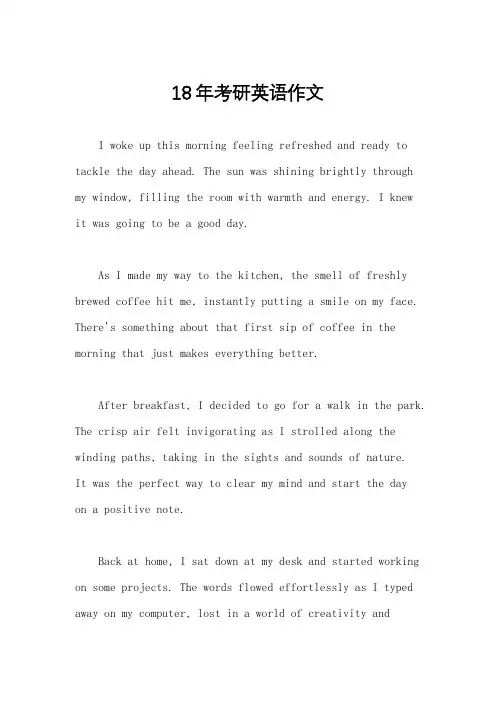 18年考研英语作文

I woke up this morning feeling refreshed and ready to tackle the day ahead. The sun was shining brightly through my window, filling the room with warmth and energy. I knew it was going to be a good day.

As I made my way to the kitchen, the smell of freshly brewed coffee hit me, instantly putting a smile on my face. There's something about that first sip of coffee in the morning that just makes everything better.

After breakfast, I decided to go for a walk in the park. The crisp air felt invigorating as I strolled along the winding paths, taking in the sights and sounds of nature. It was the perfect way to clear my mind and start the day on a positive note.

Back at home, I sat down at my desk and started working on some projects. The words flowed effortlessly as I typed away on my computer, lost in a world of creativity and